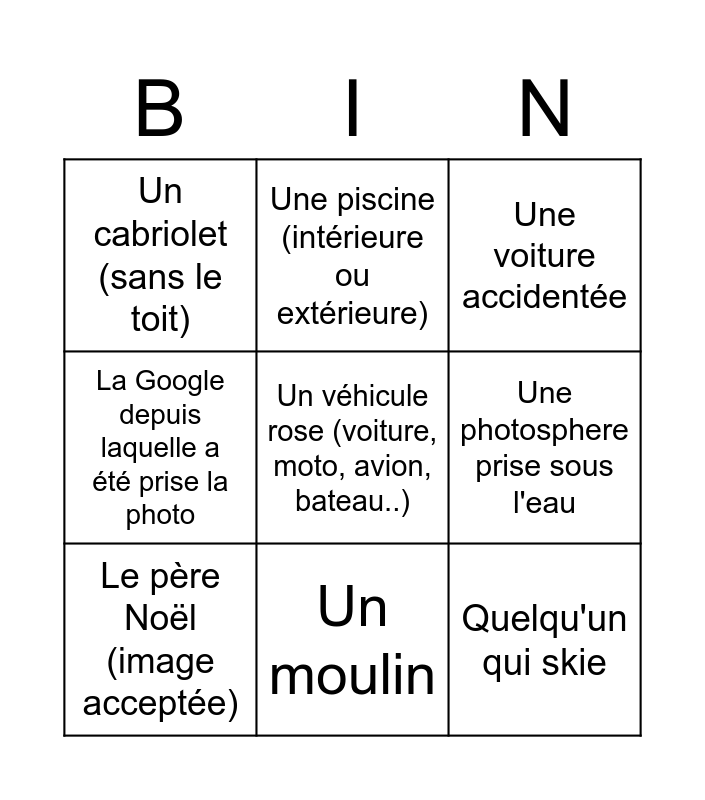 | B | I | N |
|---|---|---|
| Un cabriolet (sans le toit) | Une piscine (intérieure ou extérieure) | Une voiture accidentée |
| La Google depuis laquelle a été prise la photo | Un véhicule rose (voiture, moto, avion, bateau..) | Une photosphere prise sous l'eau |
| Le père Noël (image acceptée) | Un moulin | Quelqu'un qui skie |